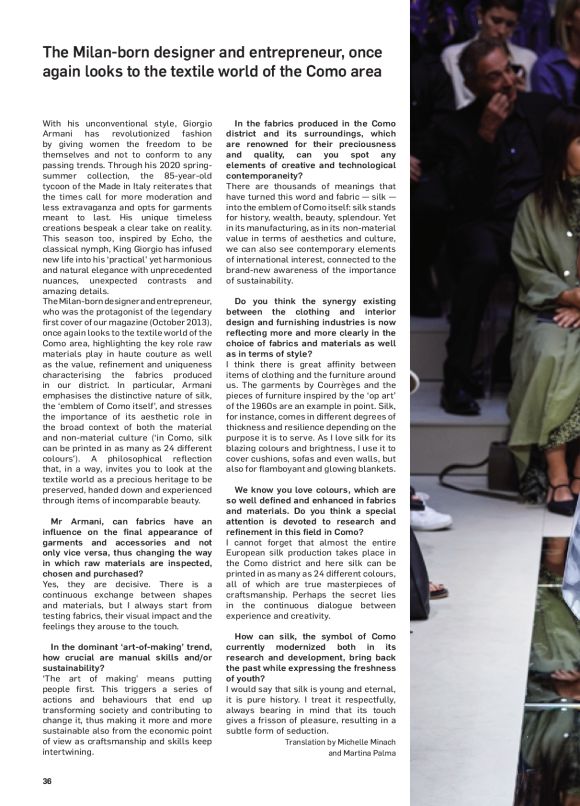 The Milan-born designer and entrepreneur, once again looks to the textile world of the Como area

With his unconventional style, Giorgio Armani has revolutionized fashion by giving women the freedom to be themselves and not to conform to any passing trends. Through his 2020 spring-summer collection, the 85-year-old tycoon of the Made in Italy reiterates that the times call for more moderation and less extravaganza and opts for garments meant to last. His unique timeless creations bespeak a clear take on reality. This season too, inspired by Echo, the classical nymph, King Giorgio has infused new life into his 'practical' yet harmonious and natural elegance with unprecedented nuances, unexpected contrasts and amazing details.
The Milan-born designer and entrepreneur, who was the protagonist of the legendary first cover of our magazine (October 2013), once again looks to the textile world of the Como area, highlighting the key role raw materials play in haute couture as well as the value, refinement and uniqueness characterising the fabrics produced in our district. In particular, Armani emphasises the distinctive nature of silk, the 'emblem of Como itself', and stresses the importance of its aesthetic role in the broad context of both the material and non-material culture ('in Como, silk can be printed in as many as 24 different colours'). A philosophical reflection that, in a way, invites you to look at the textile world as a precious heritage to be preserved, handed down and experienced through items of incomparable beauty.

Mr Armani, can fabrics have an influence on the final appearance of garments and accessories and not only vice versa, thus changing the way in which raw materials are inspected, chosen and purchased?
Yes, they are decisive. There is a continuous exchange between shapes and materials, but I always start from testing fabrics, their visual impact and the feelings they arouse to the touch.

In the dominant 'art-of-making' trend, how crucial are manual skills and/or sustainability?
'The art of making' means putting people first. This triggers a series of actions and behaviours that end up transforming society and contributing to change it, thus making it more and more sustainable also from the economic point of view as craftsmanship and skills keep intertwining.

In the fabrics produced in the Como district and its surroundings, which are renowned for their preciousness and quality, can you spot any elements of creative and technological contemporaneity?
There are thousands of meanings that have turned this word and fabric — silk — into the emblem of Como itself: silk stands for history, wealth, beauty, splendour. Yet in its manufacturing, as in its non-material value in terms of aesthetics and culture, we can also see contemporary elements of international interest, connected to the brand-new awareness of the importance of sustainability.

Do you think the synergy existing between the clothing and interior design and furnishing industries is now reflecting more and more clearly in the choice of fabrics and materials as well as in terms of style?
I think there is great affinity between items of clothing and the furniture around us. The garments by Courrèges and the pieces of furniture inspired by the 'op art' of the 1960s are an example in point. Silk, for instance, comes in different degrees of thickness and resilience depending on the purpose it is to serve. As I love silk for its blazing colours and brightness, I use it to cover cushions, sofas and even walls, but also for flamboyant and glowing blankets.

We know you love colours, which are so well defined and enhanced in fabrics and materials. Do you think a special attention is devoted to research and refinement in this field in Como?
I cannot forget that almost the entire European silk production takes place in the Como district and here silk can be printed in as many as 24 different colours, all of which are true masterpieces of craftsmanship. Perhaps the secret lies in the continuous dialogue between experience and creativity.

How can silk, the symbol of Como currently modernized both in its research and development, bring back the past while expressing the freshness of youth?
I would say that silk is young and eternal, it is pure history. I treat it respectfully, always bearing in mind that its touch gives a frisson of pleasure, resulting in a subtle form of seduction.

Translation by Michelle Minach and Martina Palma

36